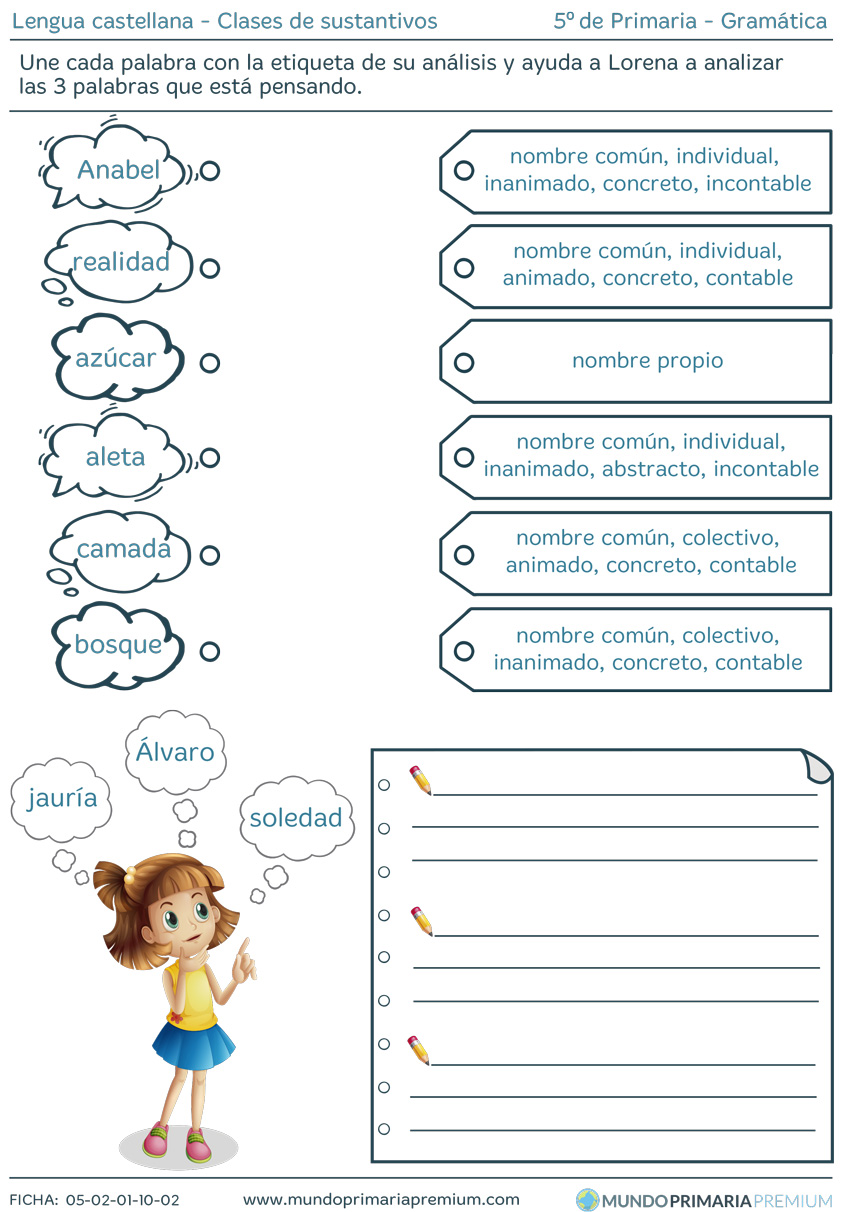 Lengua castellana - Clases de sustantivos

5º de Primaria - Gramática

Une cada palabra con la etiqueta de su análisis y ayuda a Lorena a analizar las 3 palabras que está pensando.

Anabel

realidad

azúcar

aleta

camada

bosque

nombre común, individual, inanimado, concreto, incontable

nombre común, individual, animado, concreto, contable

nombre propio

nombre común, individual, inanimado, abstracto, incontable

nombre común, colectivo, animado, concreto, contable

nombre común, colectivo, inanimado, concreto, contable

jauría

Álvaro

soledad

____
____
____

____
____
____

____
____
____

FICHA: 05-02-01-10-02

www.mundoprimariapremium.com

MUNDOPRIMARIAPREMIUM